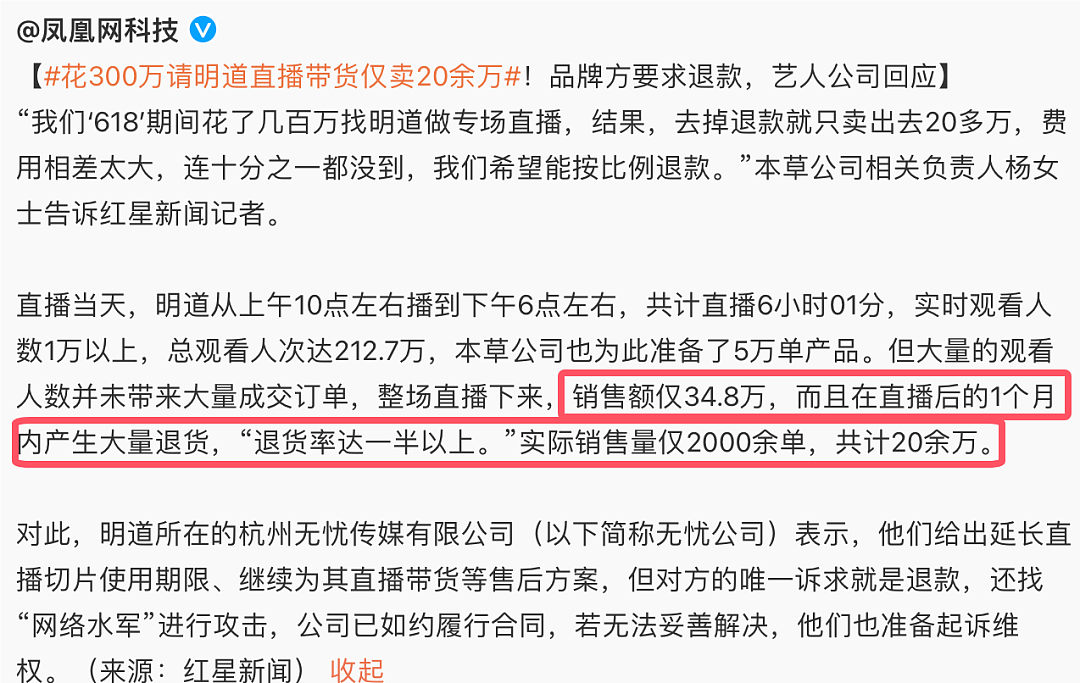 @凤凰网科技

【#花300万请明道直播带货仅卖20余万#！品牌方要求退款，艺人公司回应】
“我们‘618’期间花了几百万找明道做专场直播，结果，去掉退款就只卖出去20多万，费用相差太大，连十分之一都没到，我们希望能按比例退款。”本草公司相关负责人杨女士告诉红星新闻记者。

直播当天，明道从上午10点左右播到下午6点左右，共计直播6小时01分，实时观看人数1万以上，总观看人次达212.7万，本草公司也为此准备了5万单产品。但大量的观看人数并未带来大量成交订单，整场直播下来，销售额仅34.8万，而且在直播后的1个月内产生大量退货，“退货率达一半以上。”实际销售量仅2000余单，共计20余万。

对此，明道所在的杭州无忧传媒有限公司（以下简称无忧公司）表示，他们给出延长直播切片使用期限、继续为其直播带货等售后方案，但对方的唯一诉求就是退款，还找“网络水军”进行攻击，公司已如约履行合同，若无法妥善解决，他们也准备起诉维权。（来源：红星新闻） 收起